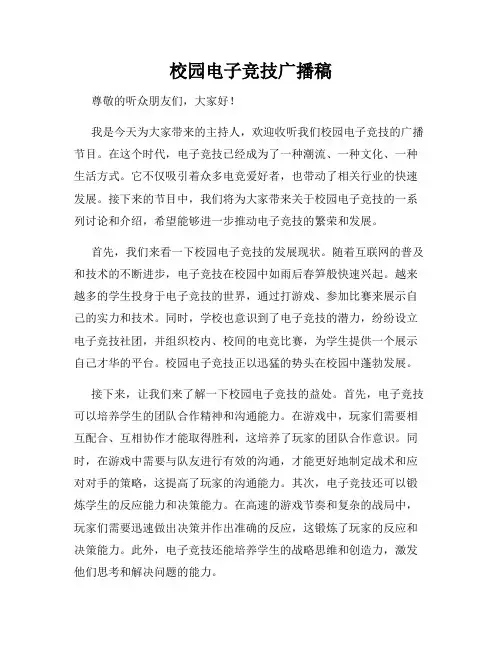 校园电子竞技广播稿

尊敬的听众朋友们，大家好！

我是今天为大家带来的主持人，欢迎收听我们校园电子竞技的广播节目。在这个时代，电子竞技已经成为了一种潮流、一种文化、一种生活方式。它不仅吸引着众多电竞爱好者，也带动了相关行业的快速发展。接下来的节目中，我们将为大家带来关于校园电子竞技的一系列讨论和介绍，希望能够进一步推动电子竞技的繁荣和发展。

首先，我们来看一下校园电子竞技的发展现状。随着互联网的普及和技术的不断进步，电子竞技在校园中如雨后春笋般快速兴起。越来越多的学生投身于电子竞技的世界，通过打游戏、参加比赛来展示自己的实力和技术。同时，学校也意识到了电子竞技的潜力，纷纷设立电子竞技社团，并组织校内、校间的电竞比赛，为学生提供一个展示自己才华的平台。校园电子竞技正以迅猛的势头在校园中蓬勃发展。

接下来，让我们来了解一下校园电子竞技的益处。首先，电子竞技可以培养学生的团队合作精神和沟通能力。在游戏中，玩家们需要相互配合、互相协作才能取得胜利，这培养了玩家的团队合作意识。同时，在游戏中需要与队友进行有效的沟通，才能更好地制定战术和应对对手的策略，这提高了玩家的沟通能力。其次，电子竞技还可以锻炼学生的反应能力和决策能力。在高速的游戏节奏和复杂的战局中，玩家们需要迅速做出决策并作出准确的反应，这锻炼了玩家的反应和决策能力。此外，电子竞技还能培养学生的战略思维和创造力，激发他们思考和解决问题的能力。